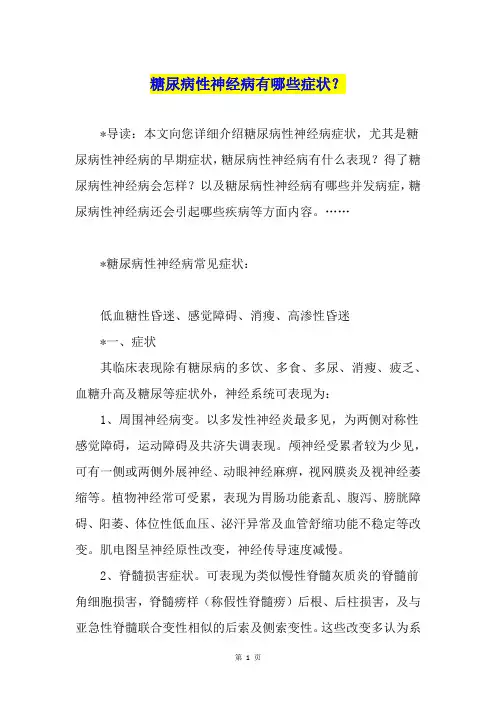 糖尿病性神经病有哪些症状？

*导读：本文向您详细介绍糖尿病性神经病症状，尤其是糖尿病性神经病的早期症状，糖尿病性神经病有什么表现？得了糖尿病性神经病会怎样？以及糖尿病性神经病有哪些并发病症，糖尿病性神经病还会引起哪些疾病等方面内容。……

*糖尿病性神经病常见症状：

低血糖性昏迷、感觉障碍、消瘦、高渗性昏迷

*一、症状

其临床表现除有糖尿病的多饮、多食、多尿、消瘦、疲乏、血糖升高及糖尿等症状外，神经系统可表现为：

1、周围神经病变。以多发性神经炎最多见，为两侧对称性感觉障碍，运动障碍及共济失调表现。颅神经受累者较为少见，可有一侧或两侧外展神经、动眼神经麻痹，视网膜炎及视神经萎缩等。植物神经常可受累，表现为胃肠功能紊乱、腹泻、膀胱障碍、阳萎、体位性低血压、泌汗异常及血管舒缩功能不稳定等改变。肌电图呈神经原性改变，神经传导速度减慢。

2、脊髓损害症状。可表现为类似慢性脊髓灰质炎的脊髓前角细胞损害，脊髓痨样（称假性脊髓痨）后根、后柱损害，及与亚急性脊髓联合变性相似的后索及侧索变性。这些改变多认为系

第 1 页